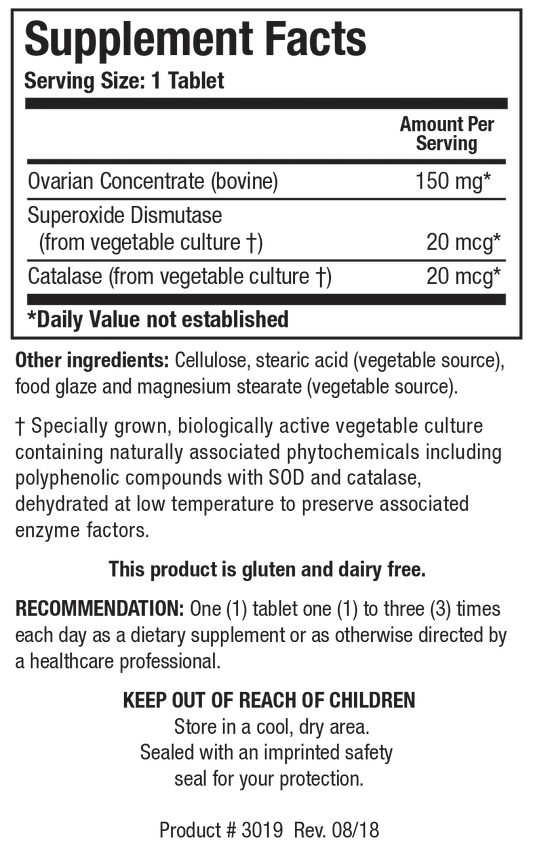 Supplement Facts
Serving Size: 1 Tablet

| | Amount Per Serving |
|---|---|
| Ovarian Concentrate (bovine) | 150 mg* |
| Superoxide Dismutase (from vegetable culture †) | 20 mcg* |
| Catalase (from vegetable culture †) | 20 mcg* |

*Daily Value not established

Other ingredients: Cellulose, stearic acid (vegetable source), food glaze and magnesium stearate (vegetable source).

† Specially grown, biologically active vegetable culture containing naturally associated phytochemicals including polyphenolic compounds with SOD and catalase, dehydrated at low temperature to preserve associated enzyme factors.

This product is gluten and dairy free.

RECOMMENDATION: One (1) tablet one (1) to three (3) times each day as a dietary supplement or as otherwise directed by a healthcare professional.

KEEP OUT OF REACH OF CHILDREN
Store in a cool, dry area.
Sealed with an imprinted safety seal for your protection.

Product # 3019 Rev. 08/18